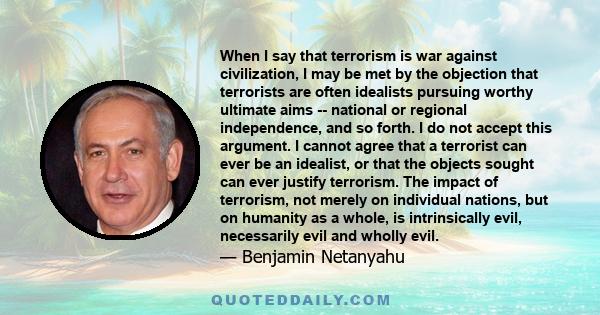 When I say that terrorism is war against civilization, I may be met by the objection that terrorists are often idealists pursuing worthy ultimate aims -- national or regional independence, and so forth. I do not accept this argument. I cannot agree that a terrorist can ever be an idealist, or that the objects sought can ever justify terrorism. The impact of terrorism, not merely on individual nations, but on humanity as a whole, is intrinsically evil, necessarily evil and wholly evil.
— Benjamin Netanyahu

QUOTEDDAILY.COM